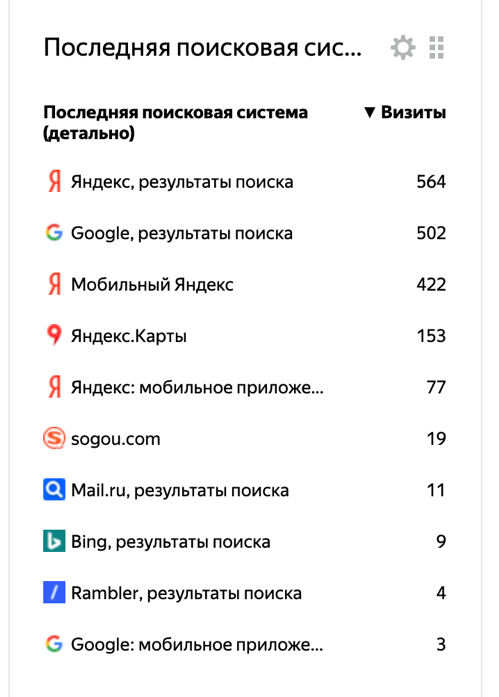 Последняя поисковая сис...

| Последняя поисковая система (детально) | ▼ Визиты |
|---|---|
| Яндекс, результаты поиска | 564 |
| Google, результаты поиска | 502 |
| Мобильный Яндекс | 422 |
| Яндекс.Карты | 153 |
| Яндекс: мобильное приложе... | 77 |
| sogou.com | 19 |
| Mail.ru, результаты поиска | 11 |
| Bing, результаты поиска | 9 |
| Rambler, результаты поиска | 4 |
| Google: мобильное приложе... | 3 |